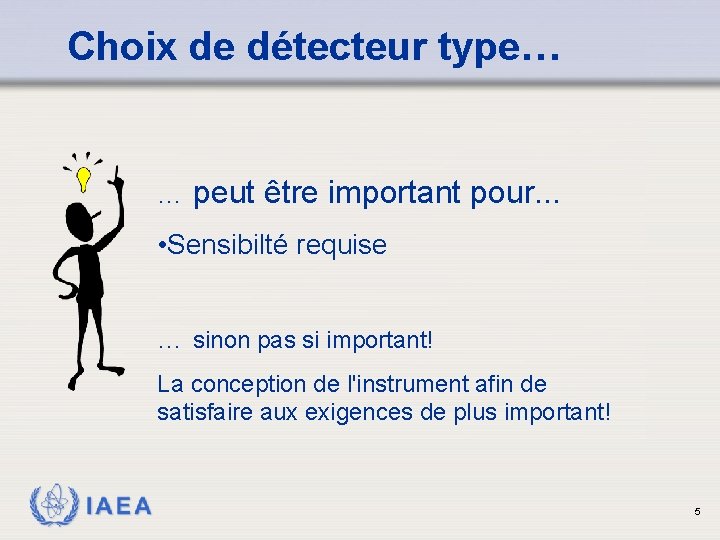 Choix de détecteur type…

… peut être important pour...

•Sensibilté requise

… sinon pas si important!

La conception de l'instrument afin de satisfaire aux exigences de plus important!

IAEA

5